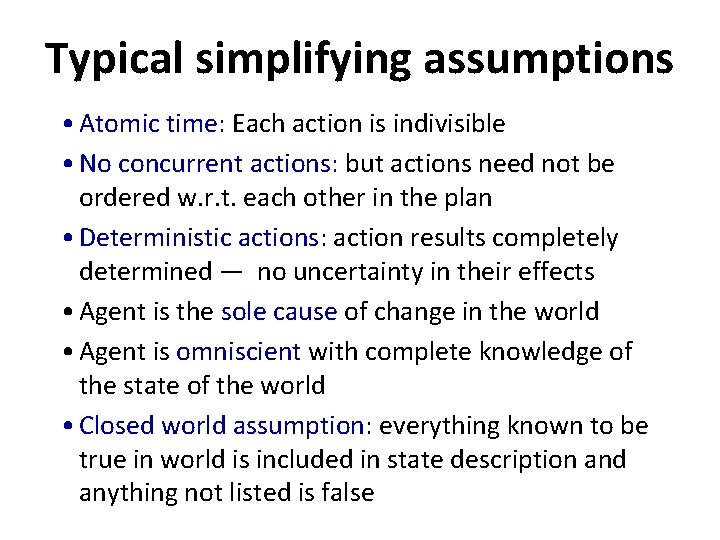 Typical simplifying assumptions

• Atomic time: Each action is indivisible
• No concurrent actions: but actions need not be ordered w.r.t. each other in the plan
• Deterministic actions: action results completely determined — no uncertainty in their effects
• Agent is the sole cause of change in the world
• Agent is omniscient with complete knowledge of the state of the world
• Closed world assumption: everything known to be true in world is included in state description and anything not listed is false